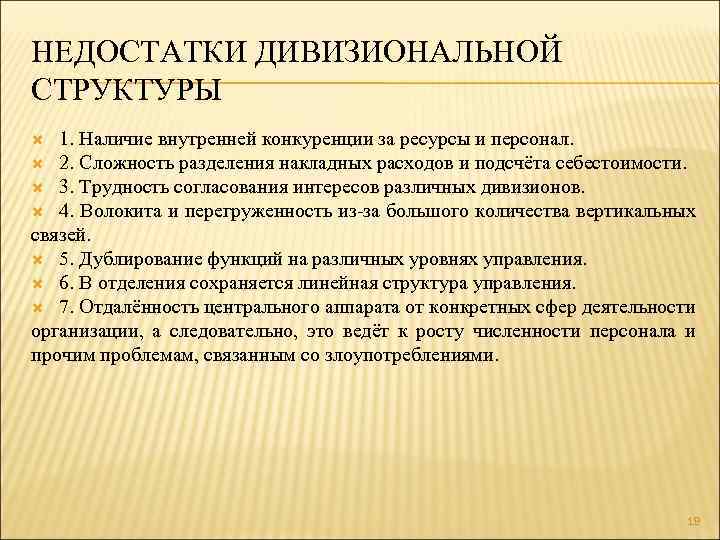 НЕДОСТАТКИ ДИВИЗИОНАЛЬНОЙ СТРУКТУРЫ

1. Наличие внутренней конкуренции за ресурсы и персонал.
2. Сложность разделения накладных расходов и подсчёта себестоимости.
3. Трудность согласования интересов различных дивизионов.
4. Волокита и перегруженность из-за большого количества вертикальных связей.
5. Дублирование функций на различных уровнях управления.
6. В отделения сохраняется линейная структура управления.
7. Отдалённость центрального аппарата от конкретных сфер деятельности организации, а следовательно, это ведёт к росту численности персонала и прочим проблемам, связанным со злоупотреблениями.

19